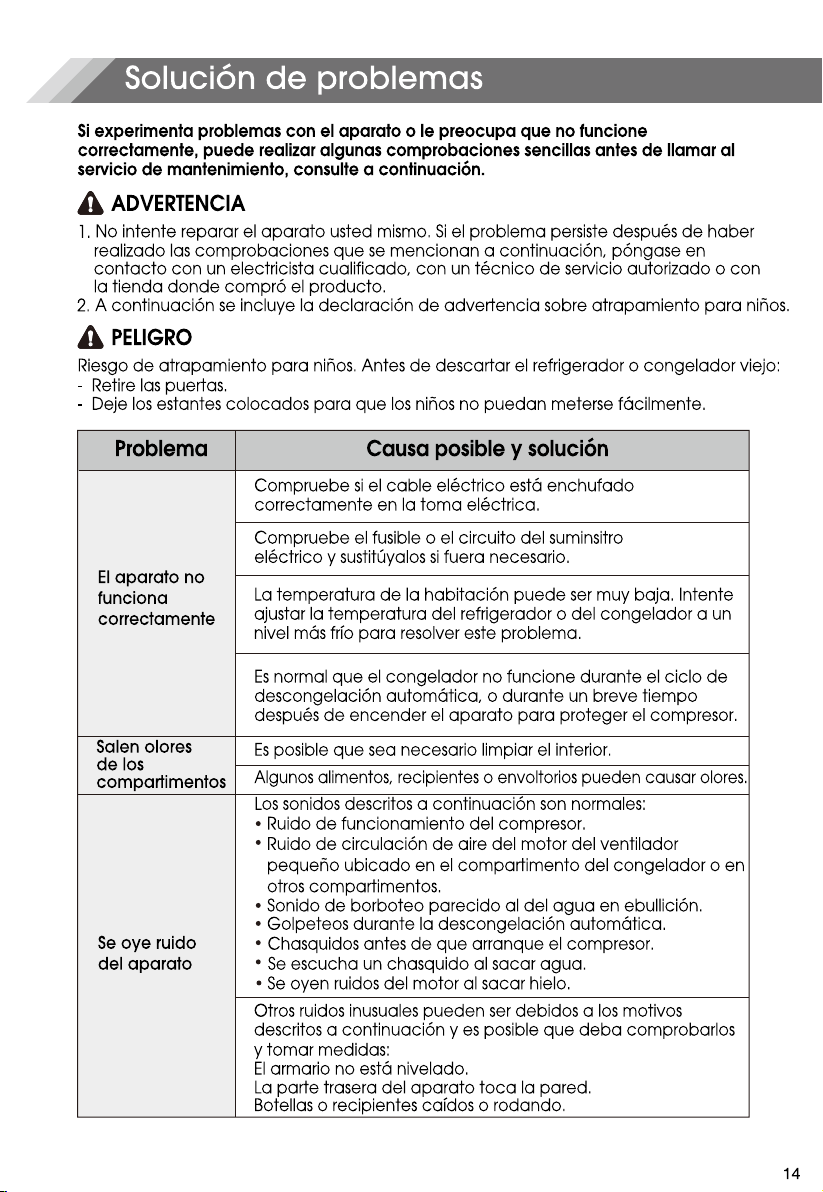 Solución de problemas

Si experimenta problemas con el aparato o le preocupa que no funcione correctamente, puede realizar algunas comprobaciones sencillas antes de llamar al servicio de mantenimiento, consulte a continuación.

ADVERTENCIA

1. No intente reparar el aparato usted mismo. Si el problema persiste después de haber realizado las comprobaciones que se mencionan a continuación, póngase en contacto con un electricista cualificado, con un técnico de servicio autorizado o con la tienda donde compró el producto.
2. A continuación se incluye la declaración de advertencia sobre atrapamiento para niños.

PELIGRO

Riesgo de atrapamiento para niños. Antes de descartar el refrigerador o congelador viejo:
- Retire las puertas.
- Deje los estantes colocados para que los niños no puedan meterse fácilmente.

| Problema | Causa posible y solución |
|---|---|
| El aparato no funciona correctamente | Compruebe si el cable eléctrico está enchufado correctamente en la toma eléctrica. |
| | Compruebe el fusible o el circuito del suminsitro eléctrico y sustitúyalos si fuera necesario. |
| | La temperatura de la habitación puede ser muy baja. Intente ajustar la temperatura del refrigerador o del congelador a un nivel más frío para resolver este problema. |
| | Es normal que el congelador no funcione durante el ciclo de descongelación automática, o durante un breve tiempo después de encender el aparato para proteger el compresor. |
| Salen olores de los compartimentos | Es posible que sea necesario limpiar el interior. |
| | Algunos alimentos, recipientes o envoltorios pueden causar olores. |
| Se oye ruido del aparato | Los sonidos descritos a continuación son normales: • Ruido de funcionamiento del compresor. • Ruido de circulación de aire del motor del ventilador pequeño ubicado en el compartimento del congelador o en otros compartimentos. • Sonido de borboteo parecido al del agua en ebullición. • Golpeteos durante la descongelación automática. • Chasquidos antes de que arranque el compresor. • Se escucha un chasquido al sacar agua. • Se oyen ruidos del motor al sacar hielo. |
| | Otros ruidos inusuales pueden ser debidos a los motivos descritos a continuación y es posible que deba comprobarlos y tomar medidas: El armario no está nivelado. La parte trasera del aparato toca la pared. Botellas o recipientes caídos o rodando. |

14